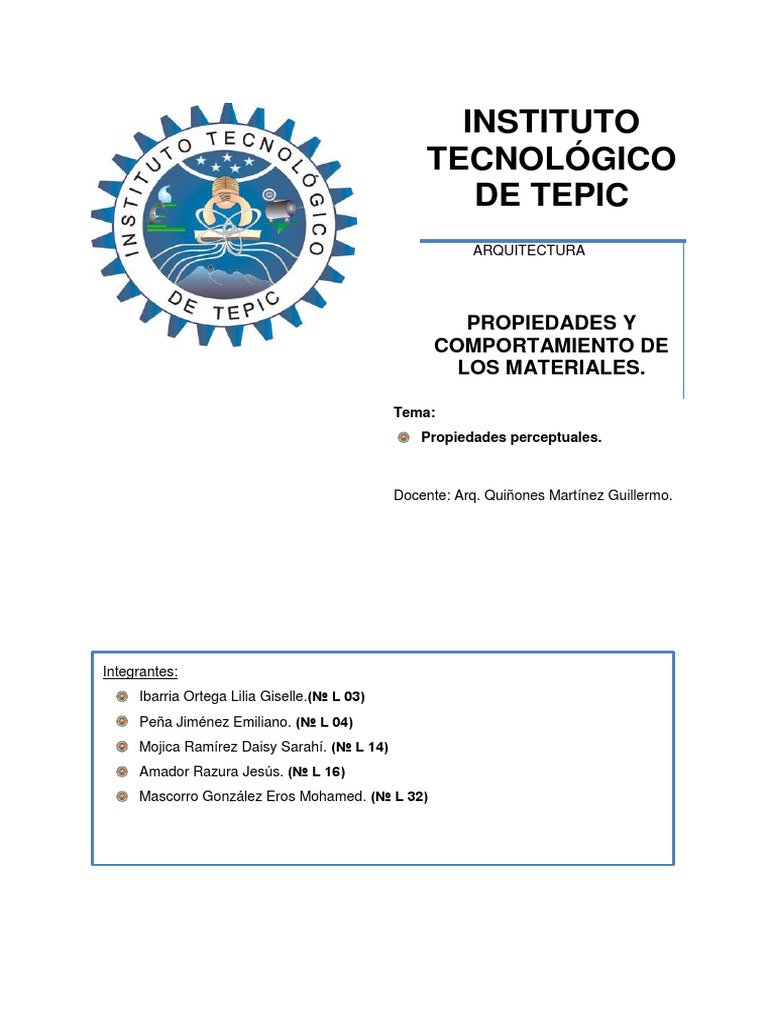 INSTITUTO TECNOLÓGICO DE TEPIC

INSTITUTO TECNOLÓGICO DE TEPIC

ARQUITECTURA

PROPIEDADES Y COMPORTAMIENTO DE LOS MATERIALES.

Tema:

Propiedades perceptuales.

Docente: Arq. Quiñones Martínez Guillermo.

Integrantes:

Ibarria Ortega Lilia Giselle.(№ L 03)

Peña Jiménez Emiliano. (№ L 04)

Mojica Ramírez Daisy Sarahí. (№ L 14)

Amador Razura Jesús. (№ L 16)

Mascorro González Eros Mohamed. (№ L 32)